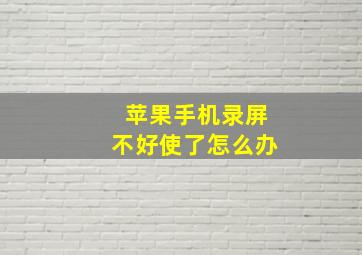 苹果手机录屏
不好使了怎么办